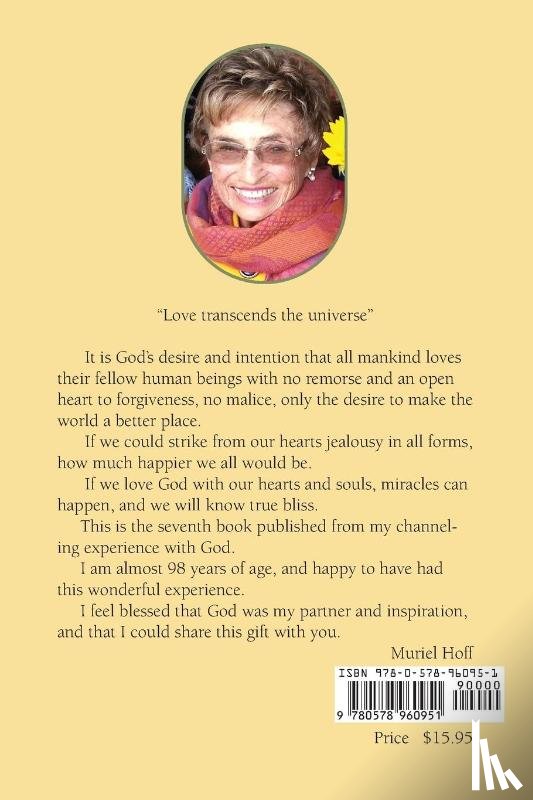 "Love transcends the universe"

It is God's desire and intention that all mankind loves their fellow human beings with no remorse and an open heart to forgiveness, no malice, only the desire to make the world a better place.

If we could strike from our hearts jealousy in all forms, how much happier we all would be.

If we love God with our hearts and souls, miracles can happen, and we will know true bliss.

This is the seventh book published from my channeling experience with God.

I am almost 98 years of age, and happy to have had this wonderful experience.

I feel blessed that God was my partner and inspiration, and that I could share this gift with you.

Muriel Hoff

ISBN 978-0-578-96095-1

90000

9 780578 960951

Price $15.95